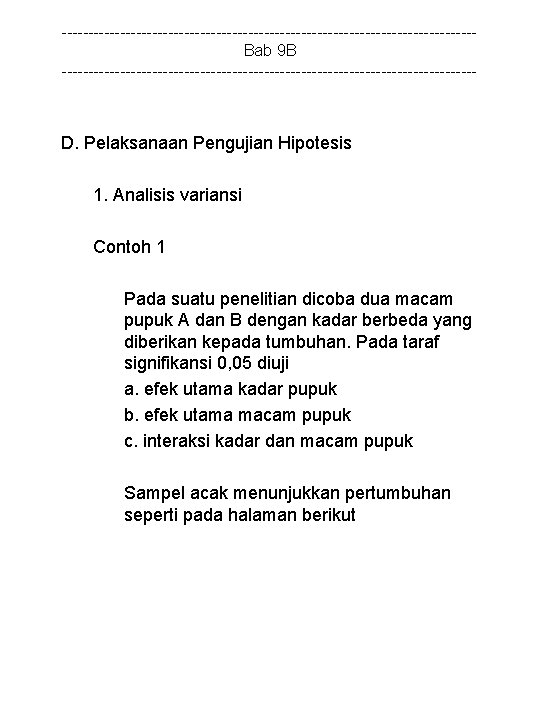 ------------------------------------------------------------------------------
Bab 9B
------------------------------------------------------------------------------

D. Pelaksanaan Pengujian Hipotesis

1. Analisis variansi

Contoh 1

Pada suatu penelitian dicoba dua macam pupuk A dan B dengan kadar berbeda yang diberikan kepada tumbuhan. Pada taraf signifikansi 0,05 diuji

a. efek utama kadar pupuk

b. efek utama macam pupuk

c. interaksi kadar dan macam pupuk

Sampel acak menunjukkan pertumbuhan seperti pada halaman berikut